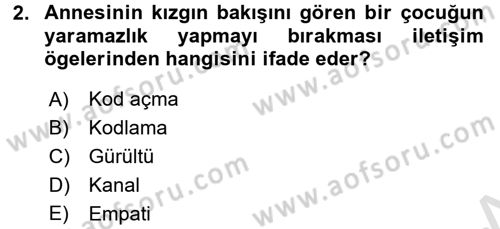 2. Annesinin kızgın bakışını gören bir çocuğun yaramazlık yapmayı bırakması iletişim ögelerinden hangisini ifade eder?

A) Kod açma
B) Kodlama
C) Gürültü
D) Kanal
E) Empati

www.aofsoru.com
www.aofsoru.com
www.aofsoru.com
www.aofsoru.com